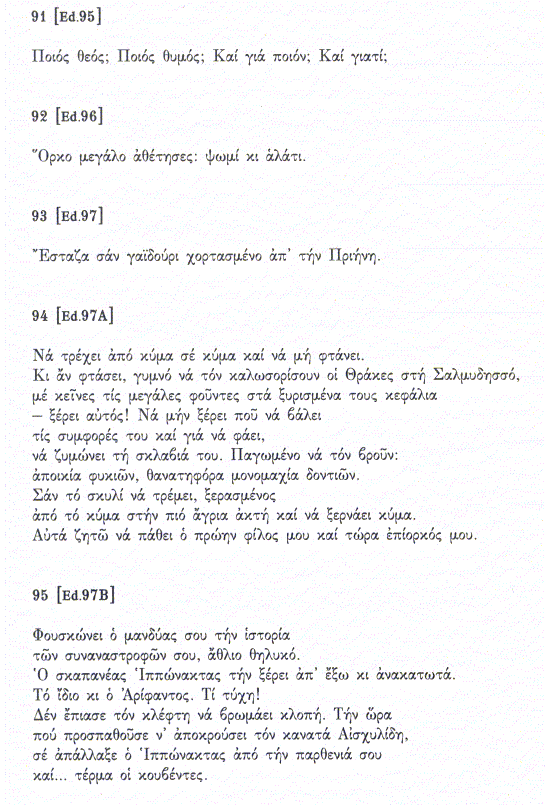 91 [Ed.95]

Ποιός θεός; Ποιός θυμός; Καί γιά ποιόν; Καί γιατί;

92 [Ed.96]

Ὅρκο μεγάλο ἀθέτησες: ψωμί κι ἁλάτι.

93 [Ed.97]

Ἔσταζα σάν γαϊδούρι χορτασμένο ἀπ' τήν Πριήνη.

94 [Ed.97A]

Νά τρέχει ἀπό κύμα σέ κύμα καί νά μή φτάνει.
Κι ἄν φτάσει, γυμνό νά τόν καλωσορίσουν οἱ Θράκες στή Σαλμυδησσό,
μέ κεῖνες τίς μεγάλες φοῦντες στά ξυρισμένα τους κεφάλια
– ξέρει αὐτός! Νά μήν ξέρει ποῦ νά βάλει
τίς συμφορές του καί γιά νά φάει,
νά ζυμώνει τή σκλαβιά του. Παγωμένο νά τόν βροῦν:
ἀποικία φυκιῶν, θανατηφόρα μονομαχία δοντιῶν.
Σάν τό σκυλί νά τρέμει, ξερασμένος
ἀπό τό κύμα στήν πιό ἄγρια ἀκτή καί νά ξερνάει κύμα.
Αὐτά ζητῶ νά πάθει ὁ πρώην φίλος μου καί τώρα ἐπίορκός μου.

95 [Ed.97B]

Φουσκώνει ὁ μανδύας σου τήν ἱστορία
τῶν συναναστροφῶν σου, ἄθλιο θηλυκό.
Ὁ σκαπανέας Ἱππώνακτας τήν ξέρει ἀπ' ἔξω κι ἀνακατωτά.
Τό ἴδιο κι ὁ Ἀρίφαντος. Τί τύχη!
Δέν ἔπιασε τόν κλέφτη νά βρωμάει κλοπή. Τήν ὥρα
πού προσπαθοῦσε ν' ἀποκρούσει τόν κανατά Αἰσχυλίδη,
σέ ἀπάλλαξε ὁ Ἱππώνακτας ἀπό τήν παρθενιά σου
καί... τέρμα οἱ κουβέντες.